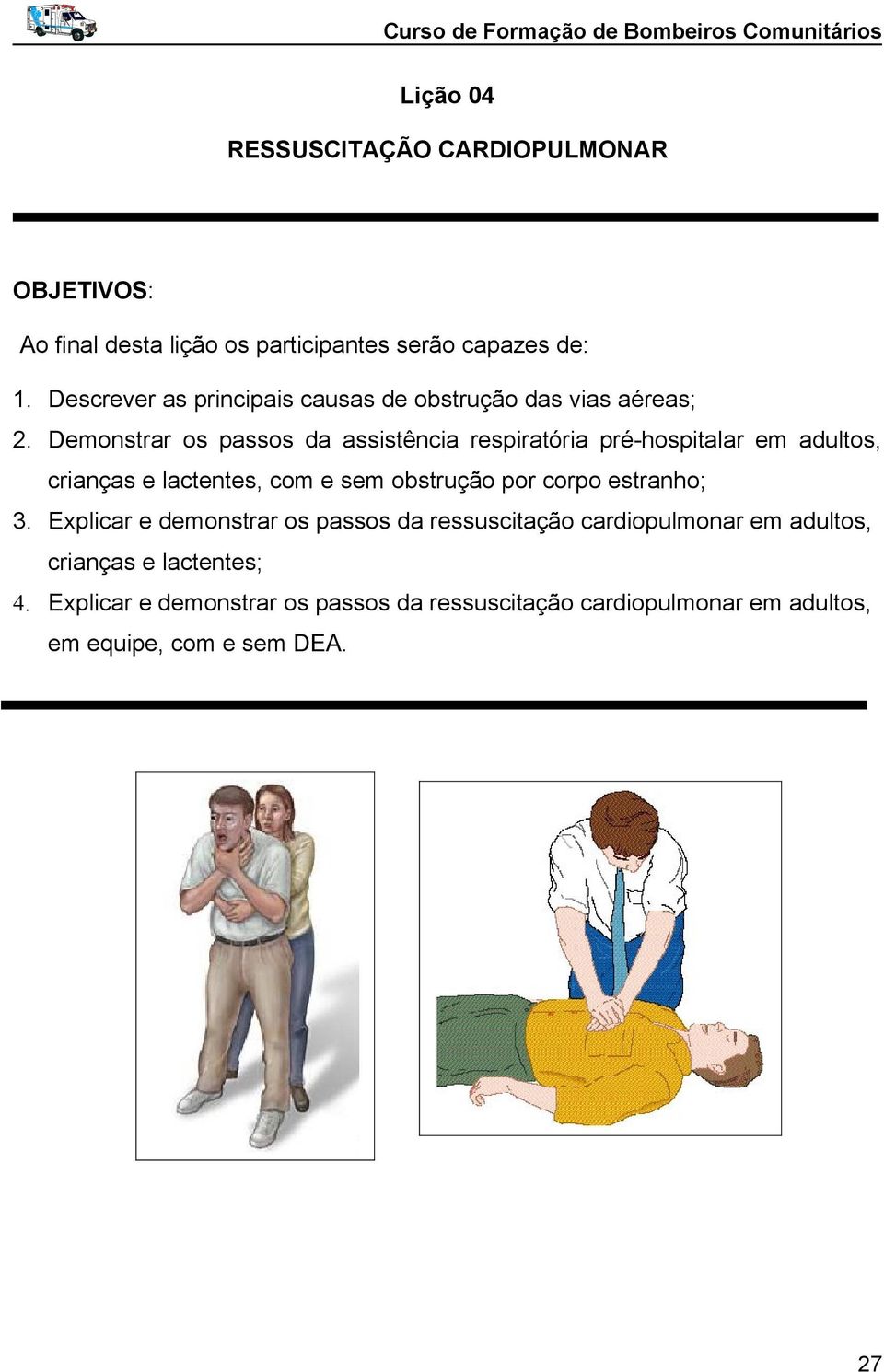 Curso de Formação de Bombeiros Comunitários

Lição 04

RESSUSCITAÇÃO CARDIOPULMONAR

OBJETIVOS:

Ao final desta lição os participantes serão capazes de:

1. Descrever as principais causas de obstrução das vias aéreas;

2. Demonstrar os passos da assistência respiratória pré-hospitalar em adultos, crianças e lactentes, com e sem obstrução por corpo estranho;

3. Explicar e demonstrar os passos da ressuscitação cardiopulmonar em adultos, crianças e lactentes;

4. Explicar e demonstrar os passos da ressuscitação cardiopulmonar em adultos, em equipe, com e sem DEA.

27